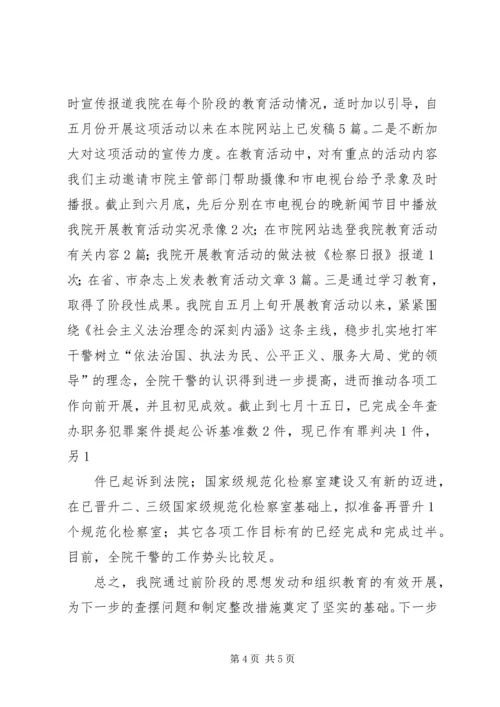 时宣传报道我院在每个阶段的教育活动情况，适时加以引导，自五月份开展这项活动以来在本院网站上已发稿5篇。二是不断加大对这项活动的宣传力度。在教育活动中，对有重点的活动内容我们主动邀请市院主管部门帮助摄像和市电视台给予录象及时播报。截止到六月底，先后分别在市电视台的晚新闻节目中播放我院开展教育活动实况录像2次；在市院网站选登我院教育活动有关内容2篇；我院开展教育活动的做法被《检察日报》报道1次；在省、市杂志上发表教育活动文章3篇。三是通过学习教育，取得了阶段性成果。我院自五月上旬开展教育活动以来，紧紧围绕《社会主义法治理念的深刻内涵》这条主线，稳步扎实地打牢干警树立“依法治国、执法为民、公平正义、服务大局、党的领导”的理念，全院干警的认识得到进一步提高，进而推动各项工作向前开展，并且初见成效。截止到七月十五日，已完成全年查办职务犯罪案件提起公诉基准数2件，现已作有罪判决1件，另1

件已起诉到法院；国家级规范化检察室建设又有新的迈进，在已晋升二、三级国家级规范化检察室基础上，拟准备再晋升1个规范化检察室；其它各项工作目标有的已经完成和完成过半。目前，全院干警的工作势头比较足。

总之，我院通过前阶段的思想发动和组织教育的有效开展，为下一步的查摆问题和制定整改措施奠定了坚实的基础。下一步

第4页 共5页